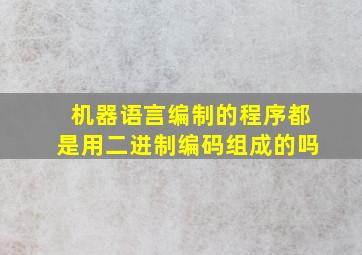 机器语言编制的程序都是用二进制编码组成的吗